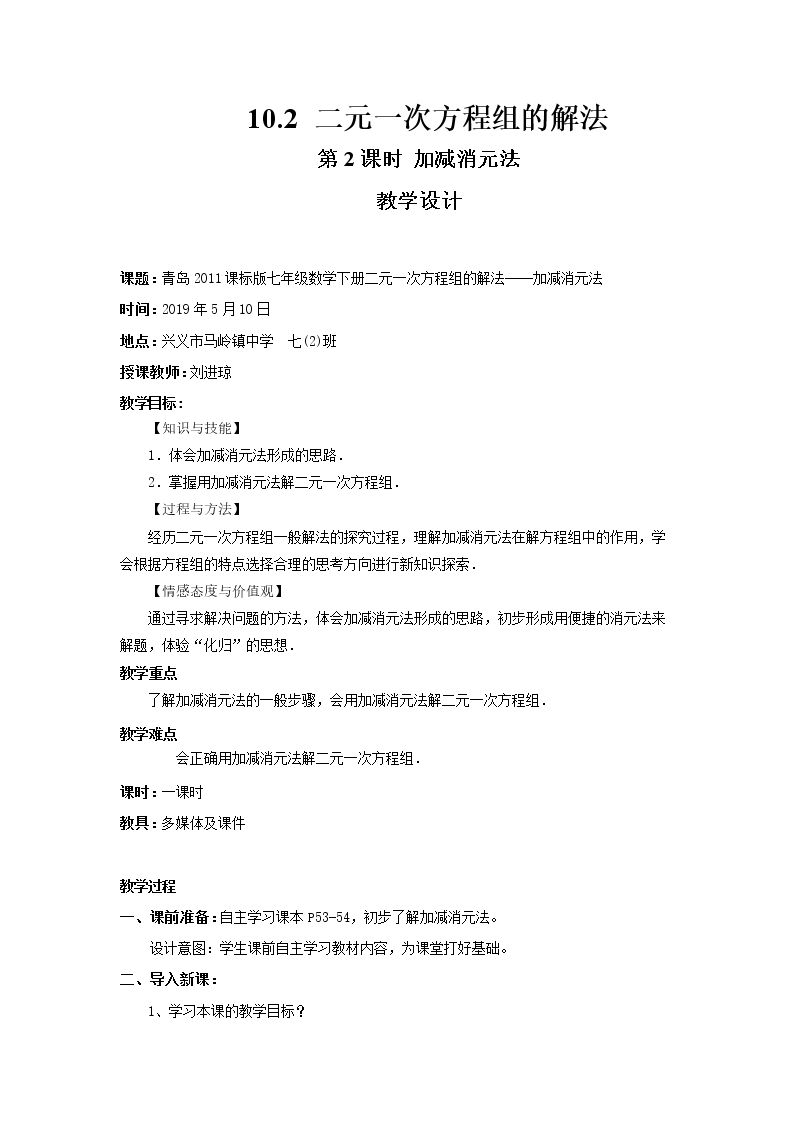 10.2 二元一次方程组的解法

第2课时 加减消元法

教学设计

课题：青岛2011课标版七年级数学下册二元一次方程组的解法——加减消元法

时间：2019年5月10日

地点：兴义市马岭镇中学 七(2)班

授课教师：刘进琼

教学目标：

【知识与技能】

1．体会加减消元法形成的思路．

2．掌握用加减消元法解二元一次方程组．

【过程与方法】

经历二元一次方程组一般解法的探究过程，理解加减消元法在解方程组中的作用，学会根据方程组的特点选择合理的思考方向进行新知识探索．

【情感态度与价值观】

通过寻求解决问题的方法，体会加减消元法形成的思路，初步形成用便捷的消元法来解题，体验“化归”的思想．

教学重点

了解加减消元法的一般步骤，会用加减消元法解二元一次方程组．

教学难点

会正确用加减消元法解二元一次方程组．

课时：一课时

教具：多媒体及课件

教学过程

一、课前准备：自主学习课本P53-54，初步了解加减消元法。

设计意图：学生课前自主学习教材内容，为课堂打好基础。

二、导入新课：

1、学习本课的教学目标？